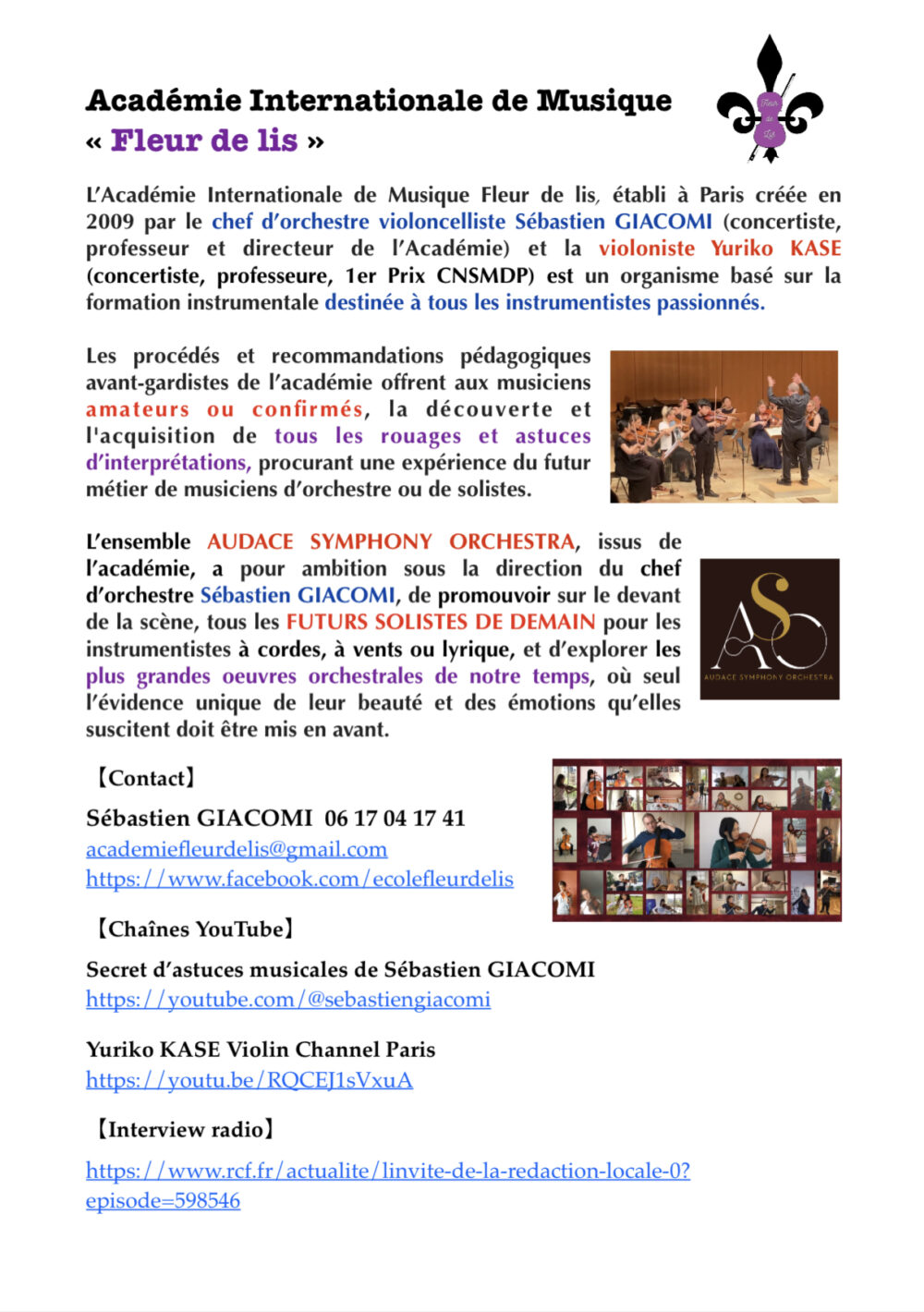 Académie Internationale de Musique
« Fleur de lis »

Fleur de Lis

L'Académie Internationale de Musique Fleur de lis, établi à Paris créée en 2009 par le chef d'orchestre violoncelliste Sébastien GIACOMI (concertiste, professeur et directeur de l'Académie) et la violoniste Yuriko KASE (concertiste, professeure, 1er Prix CNSMDP) est un organisme basé sur la formation instrumentale destinée à tous les instrumentistes passionnés.

Les procédés et recommandations pédagogiques avant-gardistes de l'académie offrent aux musiciens amateurs ou confirmés, la découverte et l'acquisition de tous les rouages et astuces d'interprétations, procurant une expérience du futur métier de musiciens d'orchestre ou de solistes.

L'ensemble AUDACE SYMPHONY ORCHESTRA, issus de l'académie, a pour ambition sous la direction du chef d'orchestre Sébastien GIACOMI, de promouvoir sur le devant de la scène, tous les FUTURS SOLISTES DE DEMAIN pour les instrumentistes à cordes, à vents ou lyrique, et d'explorer les plus grandes oeuvres orchestrales de notre temps, où seul l'évidence unique de leur beauté et des émotions qu'elles suscitent doit être mis en avant.

ASO
AUDACE SYMPHONY ORCHESTRA

【Contact】
Sébastien GIACOMI 06 17 04 17 41
academiefleurdelis@gmail.com
https://www.facebook.com/ecolefleurdelis

【Chaînes YouTube】
Secret d'astuces musicales de Sébastien GIACOMI
https://youtube.com/@sebastiengiacomi

Yuriko KASE Violin Channel Paris
https://youtu.be/RQCEJ1sVxuA

【Interview radio】
https://www.rcf.fr/actualite/linvite-de-la-redaction-locale-0?episode=598546